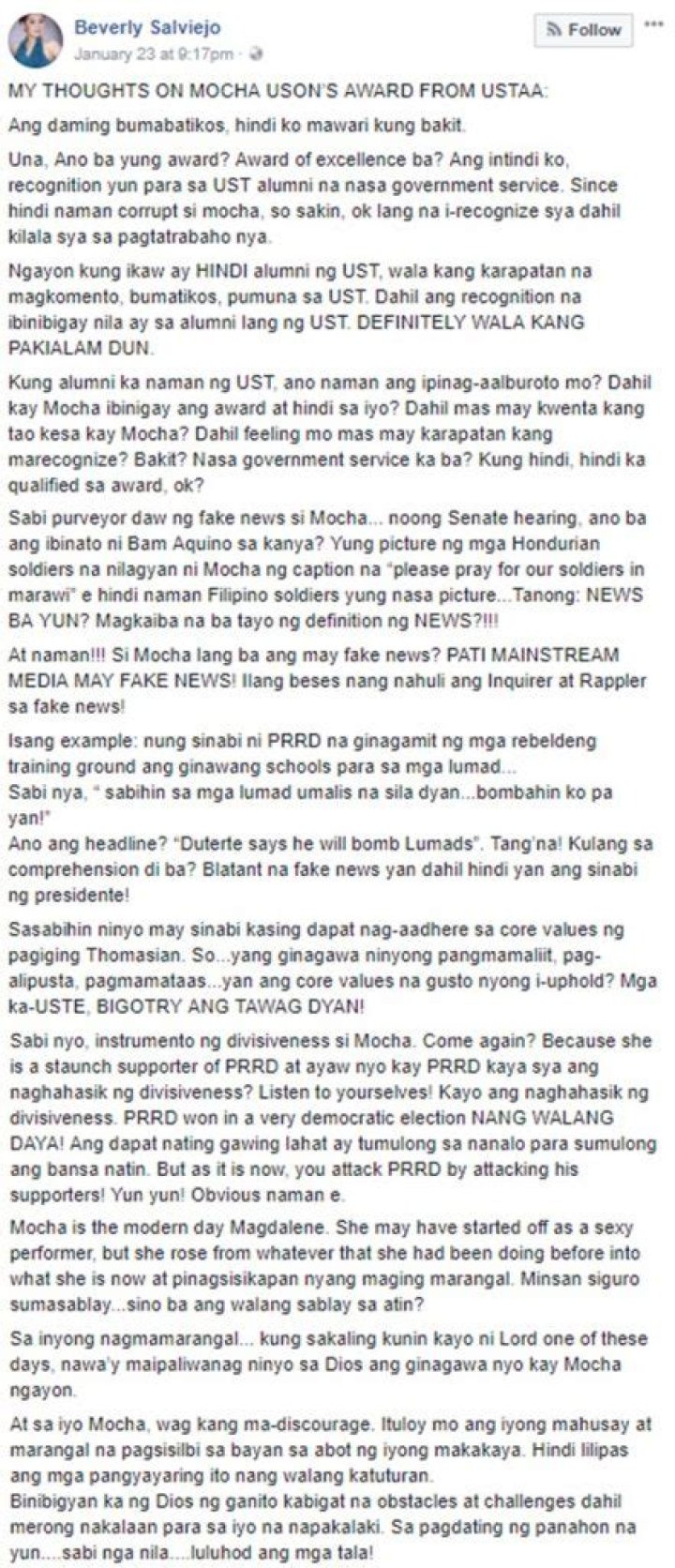 Beverly Salviejo
January 23 at 9:17pm ·

Follow

MY THOUGHTS ON MOCHA USON'S AWARD FROM USTAA:

Ang daming bumabatikos, hindi ko mawari kung bakit.

Una, Ano ba yung award? Award of excellence ba? Ang intindi ko, recognition yun para sa UST alumni na nasa government service. Since hindi naman corrupt si mocha, so sakin, ok lang na i-recognize sya dahil kilala sya sa pagtatrabaho nya.

Ngayon kung ikaw ay HINDI alumni ng UST, wala kang karapatan na magkomento, bumatikos, pumuna sa UST. Dahil ang recognition na ibinibigay nila ay sa alumni lang ng UST. DEFINITELY WALA KANG PAKIALAM DUN.

Kung alumni ka naman ng UST, ano naman ang ipinag-aalburoto mo? Dahil kay Mocha ibinigay ang award at hindi sa iyo? Dahil mas may kwenta kang tao kesa kay Mocha? Dahil feeling mo mas may karapatan kang marecognize? Bakit? Nasa government service ka ba? Kung hindi, hindi ka qualified sa award, ok?

Sabi purveyor daw ng fake news si Mocha... noong Senate hearing, ano ba ang ibinato ni Bam Aquino sa kanya? Yung picture ng mga Hondurian soldiers na nilagyan ni Mocha ng caption na "please pray for our soldiers in marawi" e hindi naman Filipino soldiers yung nasa picture...Tanong: NEWS BA YUN? Magkaiba na ba tayo ng definition ng NEWS?!!!

At naman!!! Si Mocha lang ba ang may fake news? PATI MAINSTREAM MEDIA MAY FAKE NEWS! Ilang beses nang nahuli ang Inquirer at Rappler sa fake news!

Isang example: nung sinabi ni PRRD na ginagamit ng mga rebeldeng training ground ang ginawang schools para sa mga lumad...
Sabi nya, " sabihin sa mga lumad umalis na sila dyan...bombahin ko pa yan!"
Ano ang headline? "Duterte says he will bomb Lumads". Tang'na! Kulang sa comprehension di ba? Blatant na fake news yan dahil hindi yan ang sinabi ng presidente!

Sasabihin ninyo may sinabi kasing dapat nag-aadhere sa core values ng pagiging Thomasian. So...yang ginagawa ninyong pangmamaliit, pag-alipusta, pagmamataas...yan ang core values na gusto nyong i-uphold? Mga ka-USTE, BIGOTRY ANG TAWAG DYAN!

Sabi nyo, instrumento ng divisiveness si Mocha. Come again? Because she is a staunch supporter of PRRD at ayaw nyo kay PRRD kaya sya ang naghahasik ng divisiveness? Listen to yourselves! Kayo ang naghahasik ng divisiveness. PRRD won in a very democratic election NANG WALANG DAYA! Ang dapat nating gawing lahat ay tumulong sa nanalo para sumulong ang bansa natin. But as it is now, you attack PRRD by attacking his supporters! Yun yun! Obvious naman e.

Mocha is the modern day Magdalene. She may have started off as a sexy performer, but she rose from whatever that she had been doing before into what she is now at pinagsisikapan nyang maging marangal. Minsan siguro sumasablay...sino ba ang walang sablay sa atin?

Sa inyong nagmamarangal... kung sakaling kunin kayo ni Lord one of these days, nawa'y maipaliwanag ninyo sa Dios ang ginagawa nyo kay Mocha ngayon.

At sa iyo Mocha, wag kang ma-discourage. Ituloy mo ang iyong mahusay at marangal na pagsisilbi sa bayan sa abot ng iyong makakaya. Hindi lilipas ang mga pangyayaring ito nang walang katuturan.
Binibigyan ka ng Dios ng ganito kabigat na obstacles at challenges dahil merong nakalaan para sa iyo na napakalaki. Sa pagdating ng panahon na yun....sabi nga nila....luluhod ang mga tala!